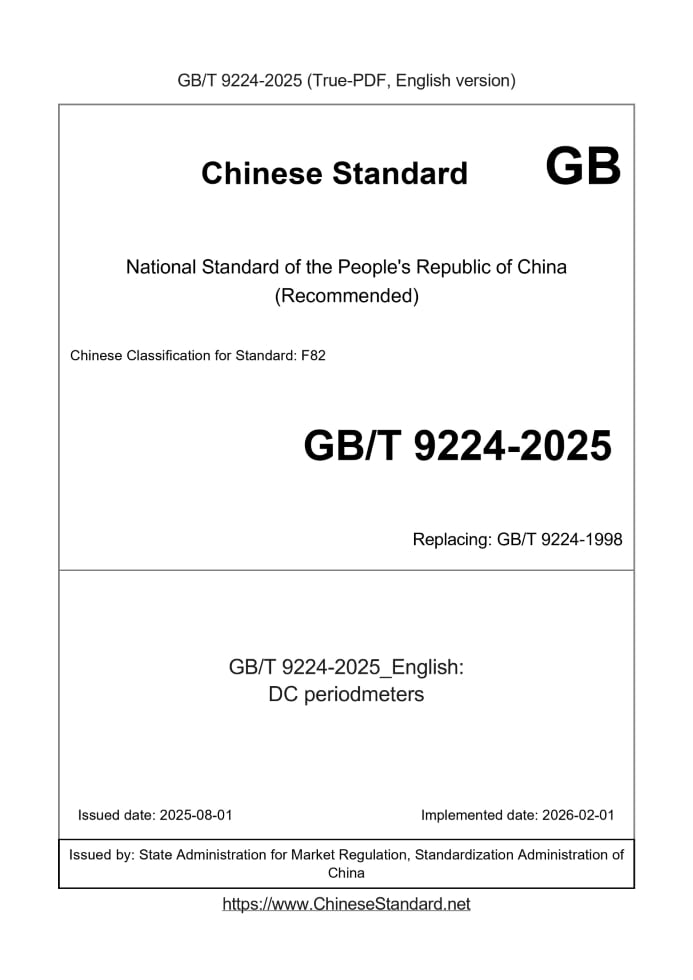 GB/T 9224-2025 (True-PDF, English version)

Chinese Standard GB

National Standard of the People's Republic of China
(Recommended)

Chinese Classification for Standard: F82

GB/T 9224-2025

Replacing: GB/T 9224-1998

GB/T 9224-2025_English:
DC periodmeters

Issued date: 2025-08-01

Implemented date: 2026-02-01

Issued by: State Administration for Market Regulation, Standardization Administration of China

https://www.ChineseStandard.net